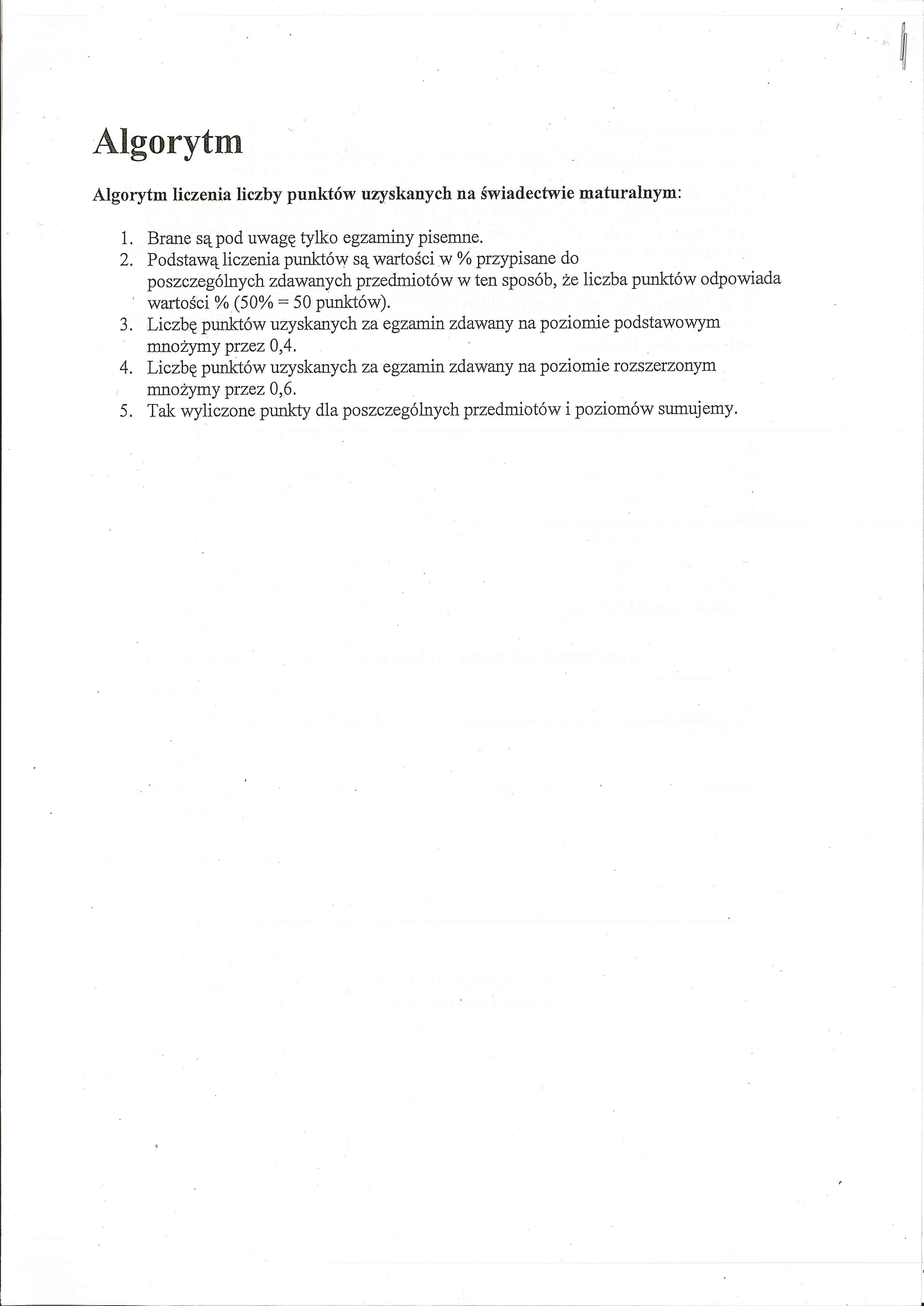 Algorytm

Algorytm liczenia liczby punktów uzyskanych na świadectwie maturalnym:

1. Brane są pod uwagę tylko egzaminy pisemne.
2. Podstawą liczenia punktów są wartości w % przypisane do poszczególnych zdawanych przedmiotów w ten sposób, że liczba punktów odpowiada wartości % (50% = 50 punktów).
3. Liczbę punktów uzyskanych za egzamin zdawany na poziomie podstawowym mnożymy przez 0,4.
4. Liczbę punktów uzyskanych za egzamin zdawany na poziomie rozszerzonym mnożymy przez 0,6.
5. Tak wyliczone punkty dla poszczególnych przedmiotów i poziomów sumujemy.